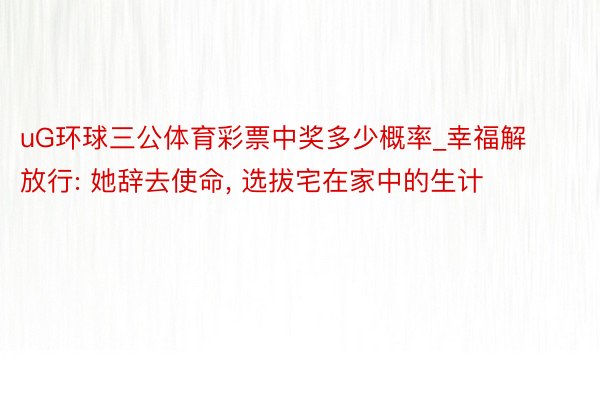 uG环球三公体育彩票中奖多少概率_幸福解放行: 她辞去使命, 选拔宅在家中的生计